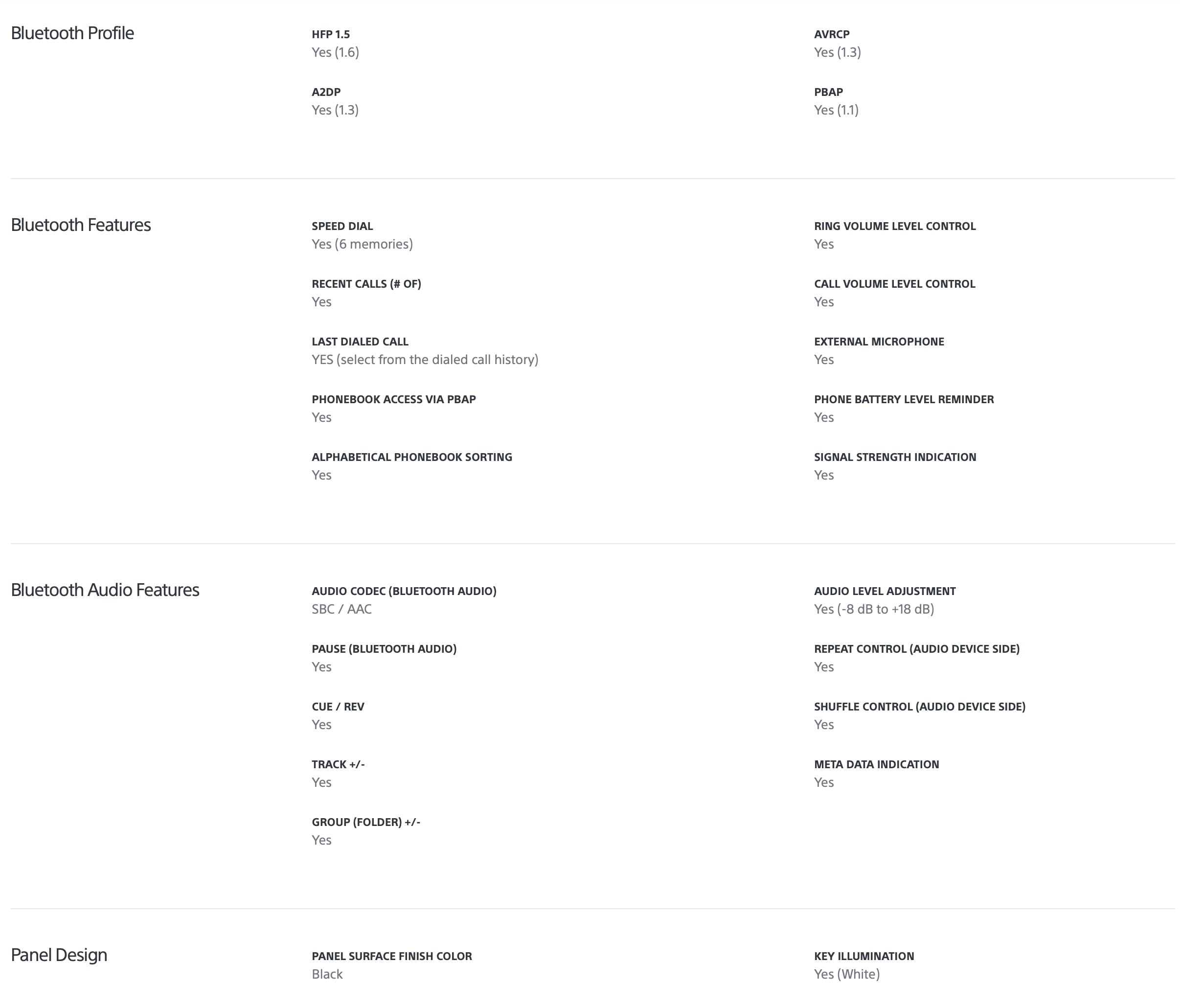 Bluetooth Profile

HFP 1.5
Yes (1.6)

A2DP
Yes (1.3)

AVRCP
Yes (1.3)

PBAP
Yes (1.1)

Bluetooth Features

SPEED DIAL
Yes (6 memories)

RECENT CALLS (# OF)
Yes

LAST DIALED CALL
YES (select from the dialed call history)

PHONEBOOK ACCESS VIA PBAP
Yes

ALPHABETICAL PHONEBOOK SORTING
Yes

RING VOLUME LEVEL CONTROL
Yes

CALL VOLUME LEVEL CONTROL
Yes

EXTERNAL MICROPHONE
Yes

PHONE BATTERY LEVEL REMINDER
Yes

SIGNAL STRENGTH INDICATION
Yes

Bluetooth Audio Features

AUDIO CODEC (BLUETOOTH AUDIO)
SBC / AAC

PAUSE (BLUETOOTH AUDIO)
Yes

CUE / REV
Yes

TRACK +/-
Yes

GROUP (FOLDER) +/-
Yes

AUDIO LEVEL ADJUSTMENT
Yes (-8 dB to +18 dB)

REPEAT CONTROL (AUDIO DEVICE SIDE)
Yes

SHUFFLE CONTROL (AUDIO DEVICE SIDE)
Yes

META DATA INDICATION
Yes

Panel Design

PANEL SURFACE FINISH COLOR
Black

KEY ILLUMINATION
Yes (White)